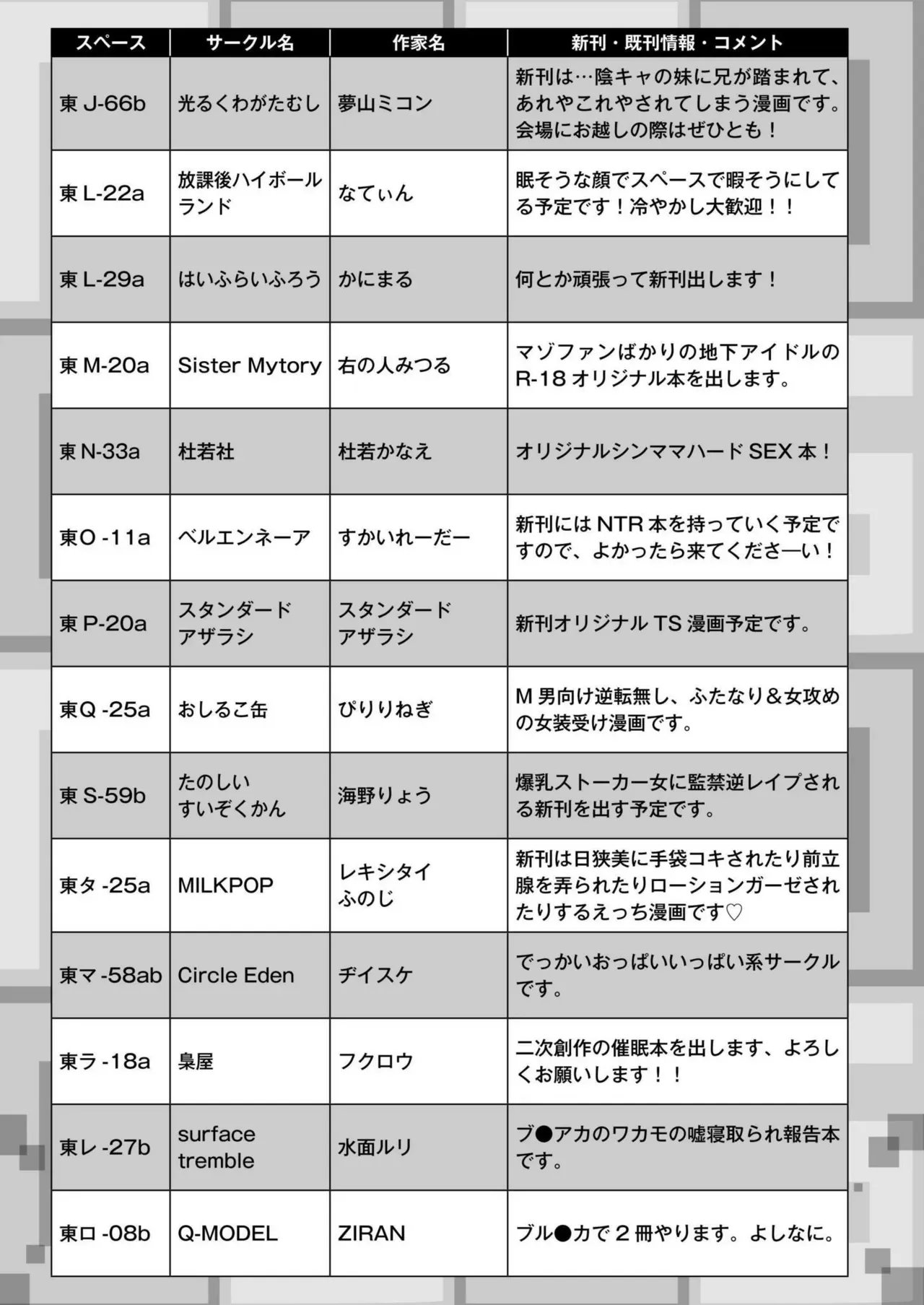 | スペース | サークル名 | 作家名 | 新刊・既刊情報・コメント |
|---|---|---|---|
| 東J-66b | 光るくわがたむし | 夢山ミコン | 新刊は…陰キャの妹に兄が踏まれて、あれやこれやされてしまう漫画です。会場にお越しの際はぜひとも！ |
| 東L-22a | 放課後ハイボールランド | なてぃん | 眠そうな顔でスペースで暇そうにしてる予定です！冷やかし大歓迎！！ |
| 東L-29a | はいふらいふろう | かにまる | 何とか頑張って新刊出します！ |
| 東M-20a | Sister Mytory | 右の人みつる | マゾファンばかりの地下アイドルのR-18オリジナル本を出します。 |
| 東N-33a | 杜若社 | 杜若かなえ | オリジナルシンママハードSEX本！ |
| 東O-11a | ベルエンネーア | すかいれーだー | 新刊にはNTR本を持っていく予定ですので、よかったら来てくださーい！ |
| 東P-20a | スタンダードアザラシ | スタンダードアザラシ | 新刊オリジナルTS漫画予定です。 |
| 東Q-25a | おしるこ缶 | ぴりりねぎ | M男向け逆転無し、ふたなり＆女攻めの女装受け漫画です。 |
| 東S-59b | たのしいすいぞくかん | 海野りょう | 爆乳ストーカー女に監禁逆レイプされる新刊を出す予定です。 |
| 東タ-25a | MILKPOP | レキシタイふのじ | 新刊は日狭美に手袋コキされたり前立腺を弄られたりローションガーゼされたりするえっち漫画です♡ |
| 東マ-58ab | Circle Eden | ヂイスケ | でっかいおっぱいいっぱい系サークルです。 |
| 東ラ-18a | 梟屋 | フクロウ | 二次創作の催眠本を出します、よろしくお願いします！！ |
| 東レ-27b | surface tremble | 水面ルリ | ブ●アカのワカモの嘘寝取られ報告本です。 |
| 東ロ-08b | Q-MODEL | ZIRAN | ブル●カで2冊やります。よしなに。 |